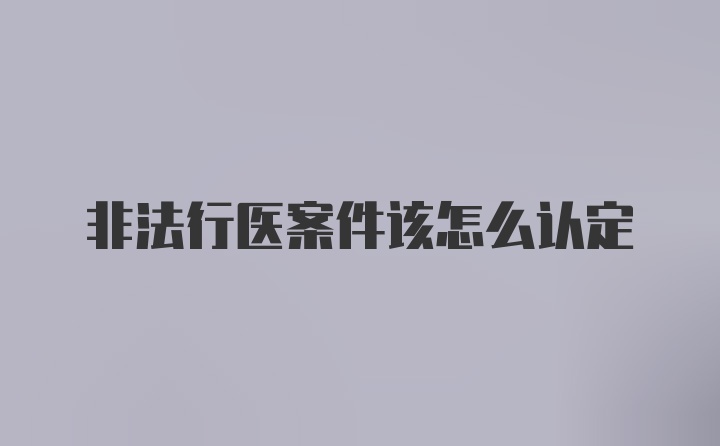 非法行医案件该怎么认定